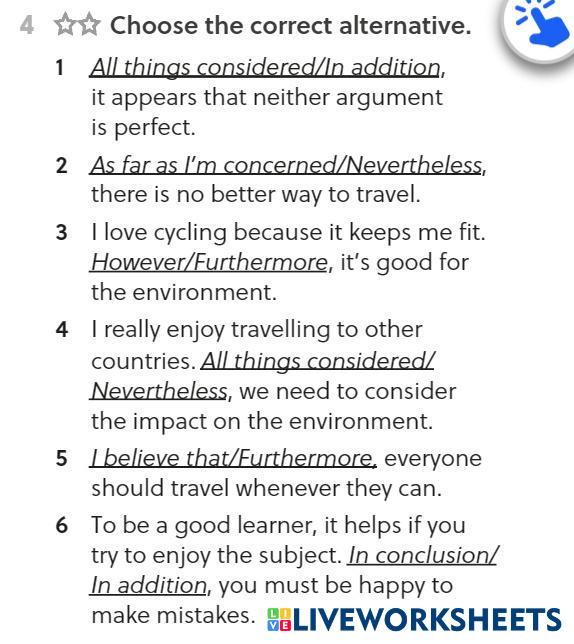 4 ☆☆ Choose the correct alternative.

1 All things considered/In addition, it appears that neither argument is perfect.

2 As far as I'm concerned/Nevertheless, there is no better way to travel.

3 I love cycling because it keeps me fit. However/Furthermore, it's good for the environment.

4 I really enjoy travelling to other countries. All things considered/ Nevertheless, we need to consider the impact on the environment.

5 I believe that/Furthermore, everyone should travel whenever they can.

6 To be a good learner, it helps if you try to enjoy the subject. In conclusion/ In addition, you must be happy to make mistakes.

LIVEWORKSHEETS